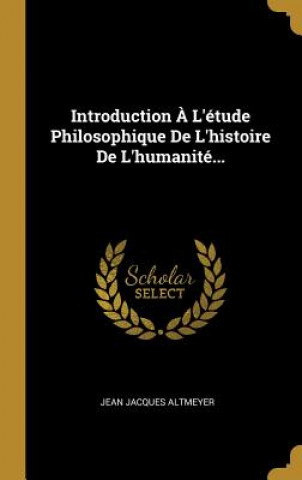 Introduction À L'étude Philosophique De L'histoire De L'humanité...

Scholar SELECT

JEAN JACQUES ALTMEYER